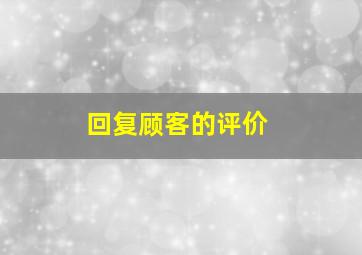 回复顾客的评价